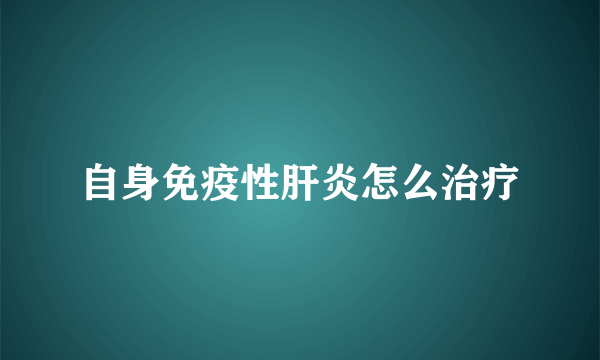 自身免疫性肝炎怎么治疗